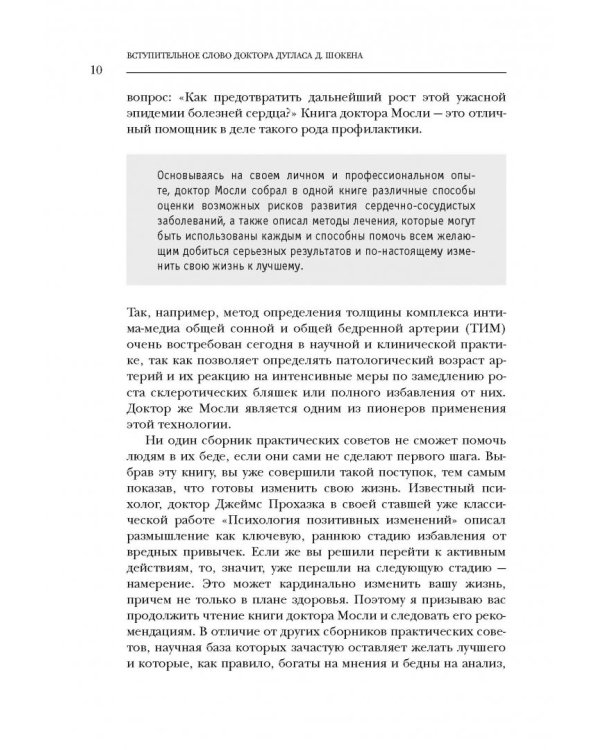 ВСТУПИТЕЛЬНОЕ СЛОВО ДОКТОРА ДУГЛАСА Д. ШОКЕНА

10

вопрос: «Как предотвратить дальнейший рост этой ужасной эпидемии болезней сердца?» Книга доктора Мосли — это отличный помощник в деле такого рода профилактики.

Основываясь на своем личном и профессиональном опыте, доктор Мосли собрал в одной книге различные способы оценки возможных рисков развития сердечно-сосудистых заболеваний, а также описал методы лечения, которые могут быть использованы каждым и способны помочь всем желающим добиться серьезных результатов и по-настоящему изменить свою жизнь к лучшему.

Так, например, метод определения толщины комплекса интима-медиа общей сонной и общей бедренной артерии (ТИМ) очень востребован сегодня в научной и клинической практике, так как позволяет определять патологический возраст артерий и их реакцию на интенсивные меры по замедлению роста склеротических бляшек или полного избавления от них. Доктор же Мосли является одним из пионеров применения этой технологии.

Ни один сборник практических советов не сможет помочь людям в их беде, если они сами не сделают первого шага. Выбрав эту книгу, вы уже совершили такой поступок, тем самым показав, что готовы изменить свою жизнь. Известный психолог, доктор Джеймс Прохазка в своей ставшей уже классической работе «Психология позитивных изменений» описал размышление как ключевую, раннюю стадию избавления от вредных привычек. Если же вы решили перейти к активным действиям, то, значит, уже перешли на следующую стадию — намерение. Это может кардинально изменить вашу жизнь, причем не только в плане здоровья. Поэтому я призываю вас продолжить чтение книги доктора Мосли и следовать его рекомендациям. В отличие от других сборников практических советов, научная база которых зачастую оставляет желать лучшего и которые, как правило, богаты на мнения и бедны на анализ,